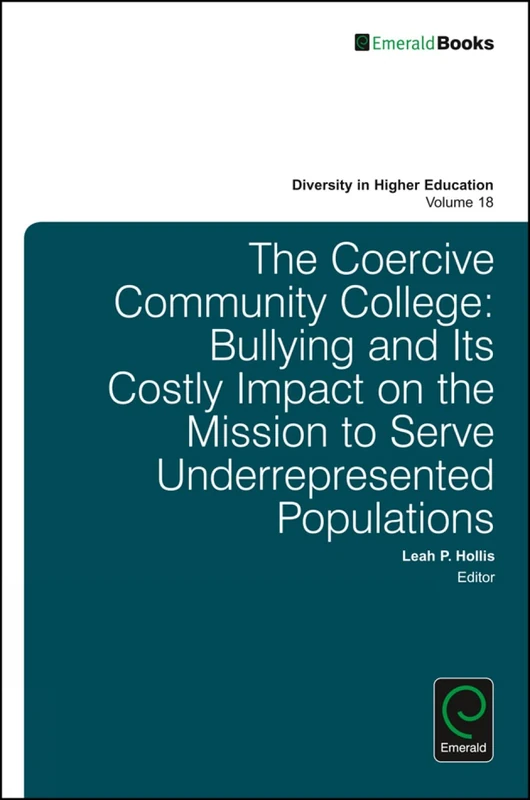 EmeraldBooks

Diversity in Higher Education
Volume 18

The Coercive Community College: Bullying and Its Costly Impact on the Mission to Serve Underrepresented Populations

Leah P. Hollis
Editor

Emerald